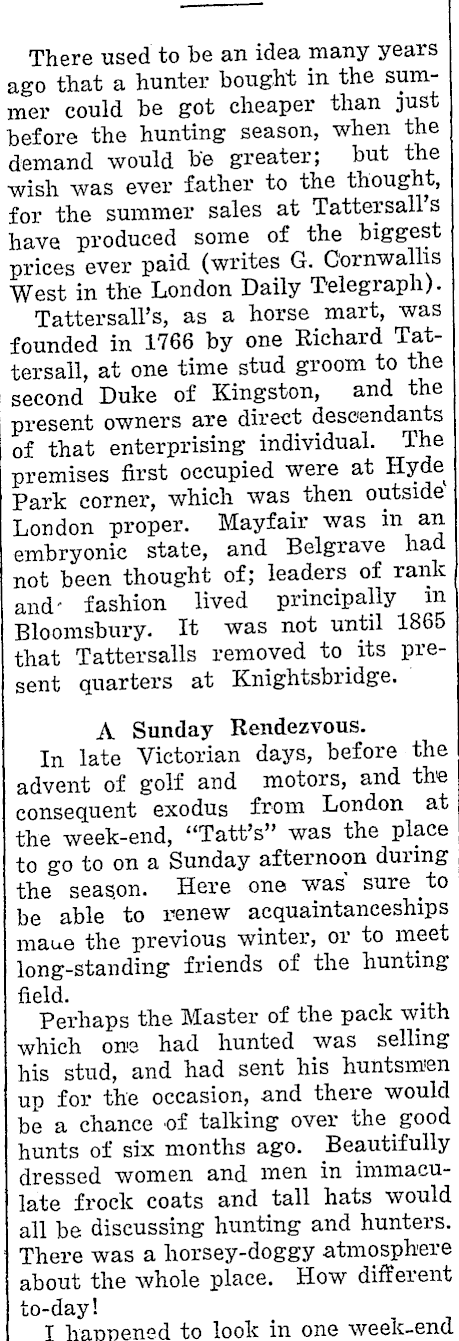 There used to be an idea many years ago that a hunter bought in the summer could be got cheaper than just before the hunting season, when the demand would be greater; but the wish was ever father to the thought, for the summer sales at Tattersall's have produced some of the biggest prices ever paid (writes G. Cornwallis West in the London Daily Telegraph).

Tattersall's, as a horse mart, was founded in 1766 by one Richard Tattersall, at one time stud groom to the second Duke of Kingston, and the present owners are direct descendants of that enterprising individual. The premises first occupied were at Hyde Park corner, which was then outside London proper. Mayfair was in an embryonic state, and Belgrave had not been thought of; leaders of rank and fashion lived principally in Bloomsbury. It was not until 1865 that Tattersalls removed to its present quarters at Knightsbridge.

A Sunday Rendezvous.

In late Victorian days, before the advent of golf and motors, and the consequent exodus from London at the week-end, "Tatt's" was the place to go to on a Sunday afternoon during the season. Here one was sure to be able to renew acquaintanceships maue the previous winter, or to meet long-standing friends of the hunting field.

Perhaps the Master of the pack with which one had hunted was selling his stud, and had sent his huntsmen up for the occasion, and there would be a chance of talking over the good hunts of six months ago. Beautifully dressed women and men in immaculate frock coats and tall hats would all be discussing hunting and hunters. There was a horsey-doggy atmosphere about the whole place. How different to-day!

I happened to look in one week-end